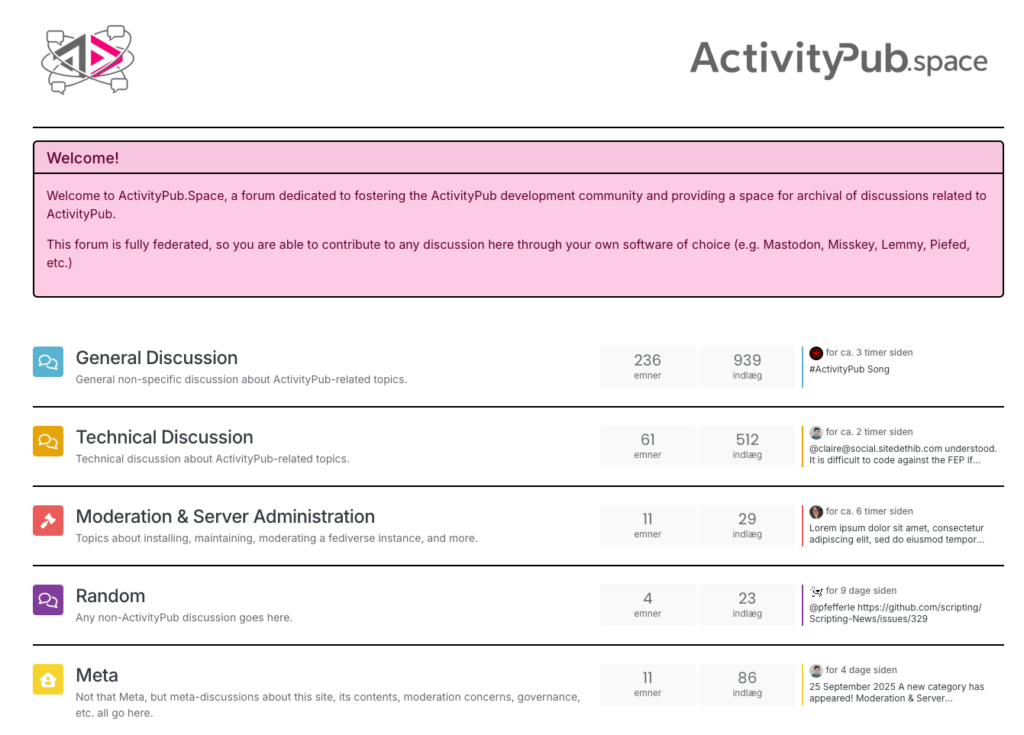 ActivityPub.space

Welcome!

Welcome to ActivityPub.Space, a forum dedicated to fostering the ActivityPub development community and providing a space for archival of discussions related to ActivityPub.

This forum is fully federated, so you are able to contribute to any discussion here through your own software of choice (e.g. Mastodon, Misskey, Lemmy, Piefed, etc.)

General Discussion
General non-specific discussion about ActivityPub-related topics.
236 emner
939 indlæg
for ca. 3 timer siden
#ActivityPub Song

Technical Discussion
Technical discussion about ActivityPub-related topics.
61 emner
512 indlæg
for ca. 2 timer siden
@claire@social.sitedethib.com understood. It is difficult to code against the FEP if...

Moderation & Server Administration
Topics about installing, maintaining, moderating a fediverse instance, and more.
11 emner
29 indlæg
for ca. 6 timer siden
Lorem ipsum dolor sit amet, consectetur adipiscing elit, sed do eiusmod tempor...

Random
Any non-ActivityPub discussion goes here.
4 emner
23 indlæg
for 9 dage siden
@pfefferle https://github.com/scripting/Scripting-News/issues/329

Meta
Not that Meta, but meta-discussions about this site, its contents, moderation concerns, governance, etc. all go here.
11 emner
86 indlæg
for 4 dage siden
25 September 2025 A new category has appeared! Moderation & Server...